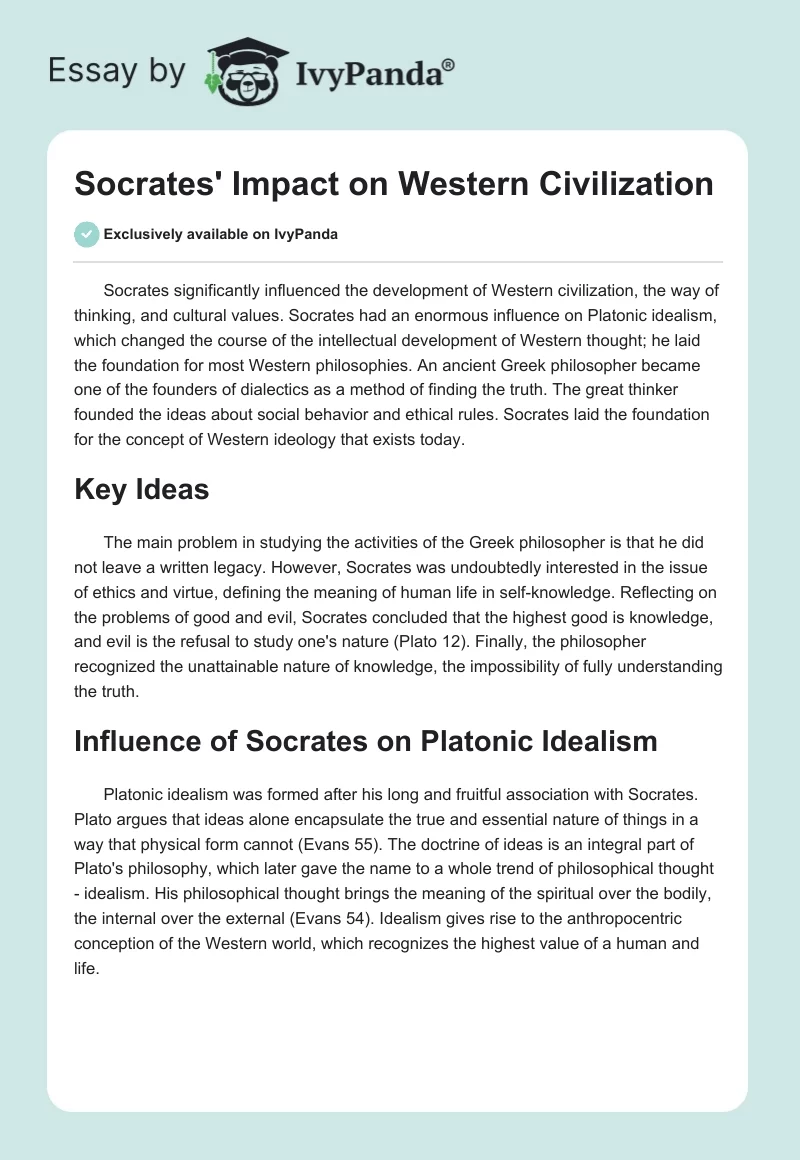 Essay by IvyPanda®

Socrates' Impact on Western Civilization

Exclusively available on IvyPanda

Socrates significantly influenced the development of Western civilization, the way of thinking, and cultural values. Socrates had an enormous influence on Platonic idealism, which changed the course of the intellectual development of Western thought; he laid the foundation for most Western philosophies. An ancient Greek philosopher became one of the founders of dialectics as a method of finding the truth. The great thinker founded the ideas about social behavior and ethical rules. Socrates laid the foundation for the concept of Western ideology that exists today.

Key Ideas

The main problem in studying the activities of the Greek philosopher is that he did not leave a written legacy. However, Socrates was undoubtedly interested in the issue of ethics and virtue, defining the meaning of human life in self-knowledge. Reflecting on the problems of good and evil, Socrates concluded that the highest good is knowledge, and evil is the refusal to study one's nature (Plato 12). Finally, the philosopher recognized the unattainable nature of knowledge, the impossibility of fully understanding the truth.

Influence of Socrates on Platonic Idealism

Platonic idealism was formed after his long and fruitful association with Socrates. Plato argues that ideas alone encapsulate the true and essential nature of things in a way that physical form cannot (Evans 55). The doctrine of ideas is an integral part of Plato's philosophy, which later gave the name to a whole trend of philosophical thought - idealism. His philosophical thought brings the meaning of the spiritual over the bodily, the internal over the external (Evans 54). Idealism gives rise to the anthropocentric conception of the Western world, which recognizes the highest value of a human and life.